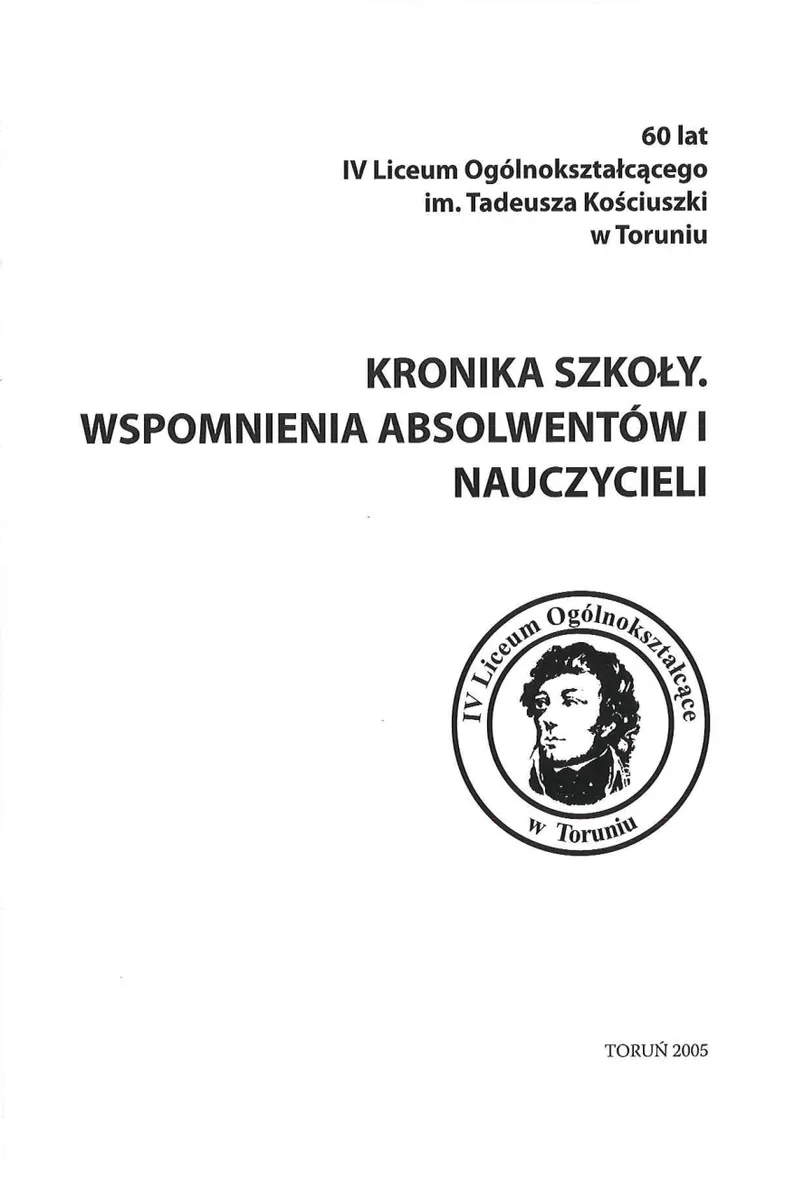 60 lat
IV Liceum Ogólnokształcącego
im. Tadeusza Kościuszki
w Toruniu

KRONIKA SZKOŁY. WSPOMNIENIA ABSOLWENTÓW I NAUCZYCIELI

IV Liceum Ogólnokształcące
w Toruniu

TORUŃ 2005